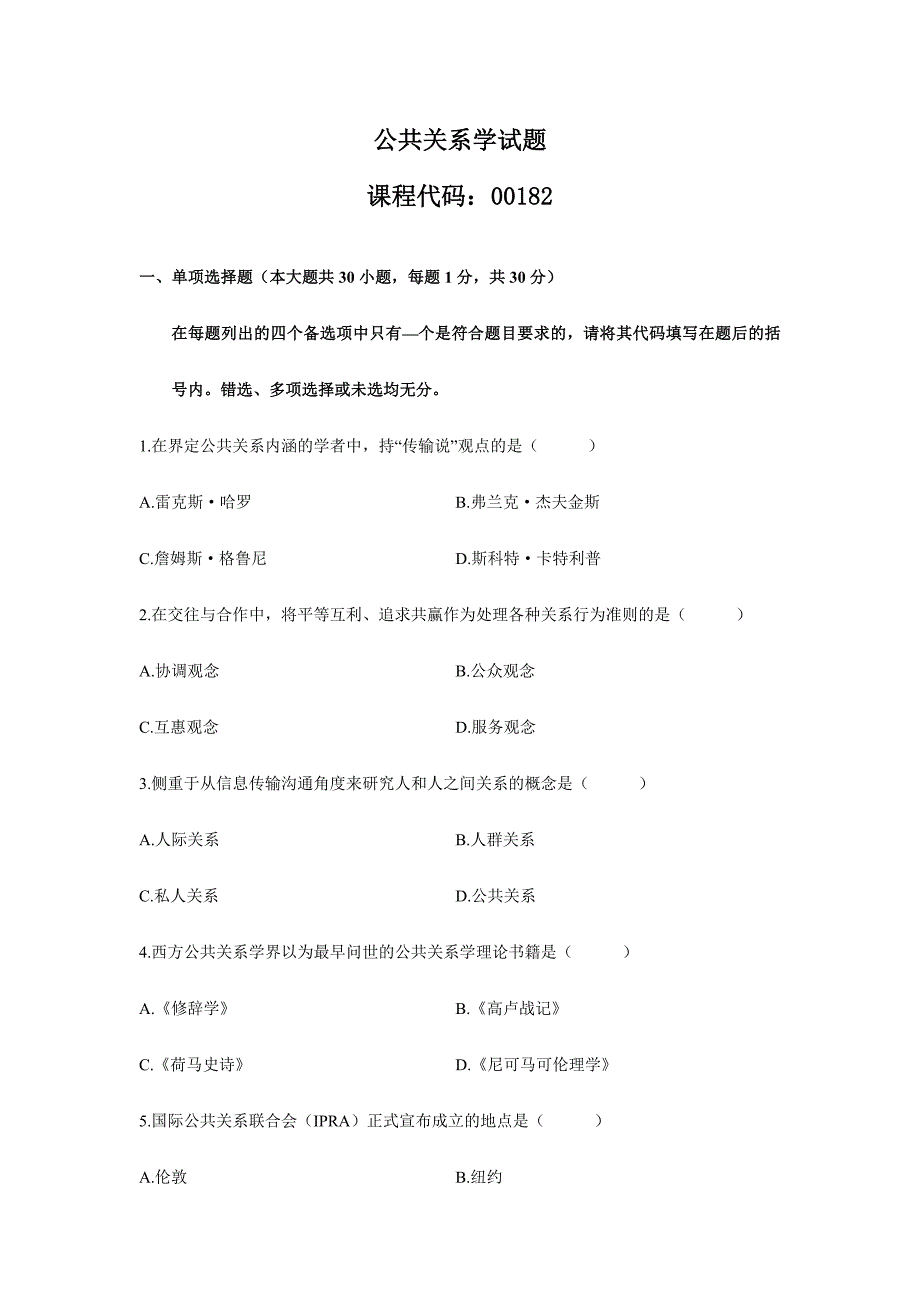 公共关系学试题

课程代码：00182

一、单项选择题（本大题共 30 小题，每题 1 分，共 30 分）

在每题列出的四个备选项中只有—个是符合题目要求的，请将其代码填写在题后的括号内。错选、多项选择或未选均无分。

1.在界定公共关系内涵的学者中，持“传输说”观点的是（　　）

A.雷克斯·哈罗

B.弗兰克·杰夫金斯

C.詹姆斯·格鲁尼

D.斯科特·卡特利普

2.在交往与合作中，将平等互利、追求共赢作为处理各种关系行为准则的是（　　）

A.协调观念

B.公众观念

C.互惠观念

D.服务观念

3.侧重于从信息传输沟通角度来研究人和人之间关系的概念是（　　）

A.人际关系

B.人群关系

C.私人关系

D.公共关系

4.西方公共关系学界以为最早问世的公共关系学理论书籍是（　　）

A.《修辞学》

B.《高卢战记》

C.《荷马史诗》

D.《尼可马可伦理学》

5.国际公共关系联合会（IPRA）正式宣布成立的地点是（　　）

A.伦敦

B.纽约